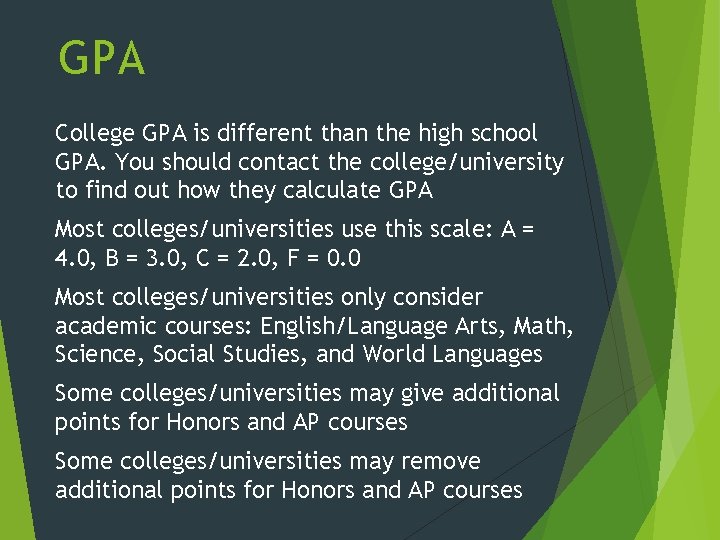 GPA

College GPA is different than the high school GPA. You should contact the college/university to find out how they calculate GPA

Most colleges/universities use this scale: A = 4.0, B = 3.0, C = 2.0, F = 0.0

Most colleges/universities only consider academic courses: English/Language Arts, Math, Science, Social Studies, and World Languages

Some colleges/universities may give additional points for Honors and AP courses

Some colleges/universities may remove additional points for Honors and AP courses